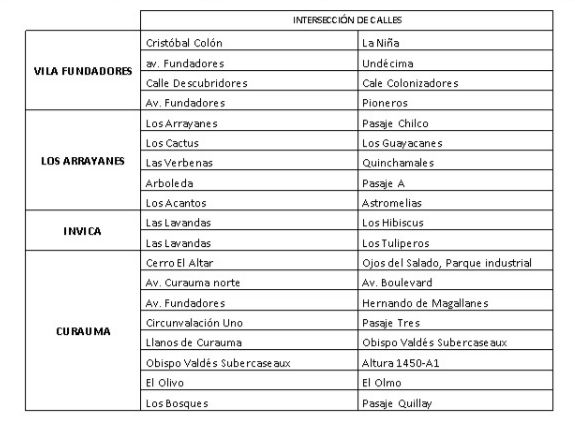 |  | INTERSECCIÓN DE CALLES | |
|---|---|---|
| VILA FUNDADORES | Cristóbal Colón | La Niña |
| | av. Fundadores | Undécima |
| | Calle Descubridores | Cale Colonizadores |
| | Av. Fundadores | Pioneros |
| LOS ARRAYANES | Los Arrayanes | Pasaje Chilco |
| | Los Cactus | Los Guayacanes |
| | Las Verbenas | Quinchamales |
| | Arboleda | Pasaje A |
| | Los Acantos | Astromelias |
| INVICA | Las Lavandas | Los Hibiscus |
| | Las Lavandas | Los Tuliperos |
| CURAUMA | Cerro El Altar | Ojos del Salado, Parque industrial |
| | Av. Curauma norte | Av. Boulevard |
| | Av. Fundadores | Hernando de Magallanes |
| | Circunvalación Uno | Pasaje Tres |
| | Llanos de Curauma | Obispo Valdés Subercaseaux |
| | Obispo Valdés Subercaseaux | Altura 1450-A1 |
| | El Olivo | El Olmo |
| | Los Bosques | Pasaje Quillay |